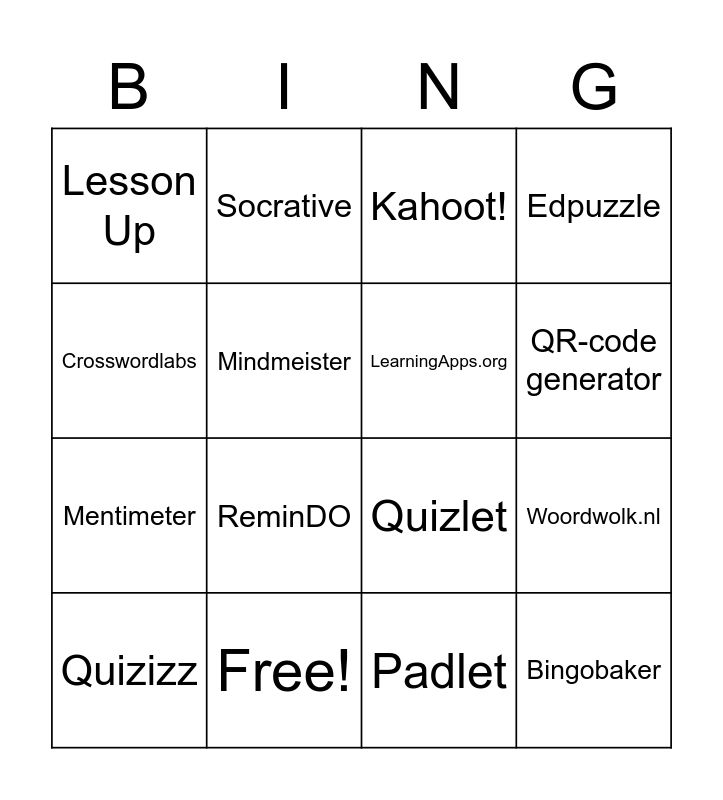 | B | I | N | G |
|---|---|---|---|
| Lesson Up | Socrative | Kahoot! | Edpuzzle |
| Crosswordlabs | Mindmeister | LearningApps.org | QR-code generator |
| Mentimeter | ReminDO | Quizlet | Woordwolk.nl |
| Quizizz | Free! | Padlet | Bingobaker |